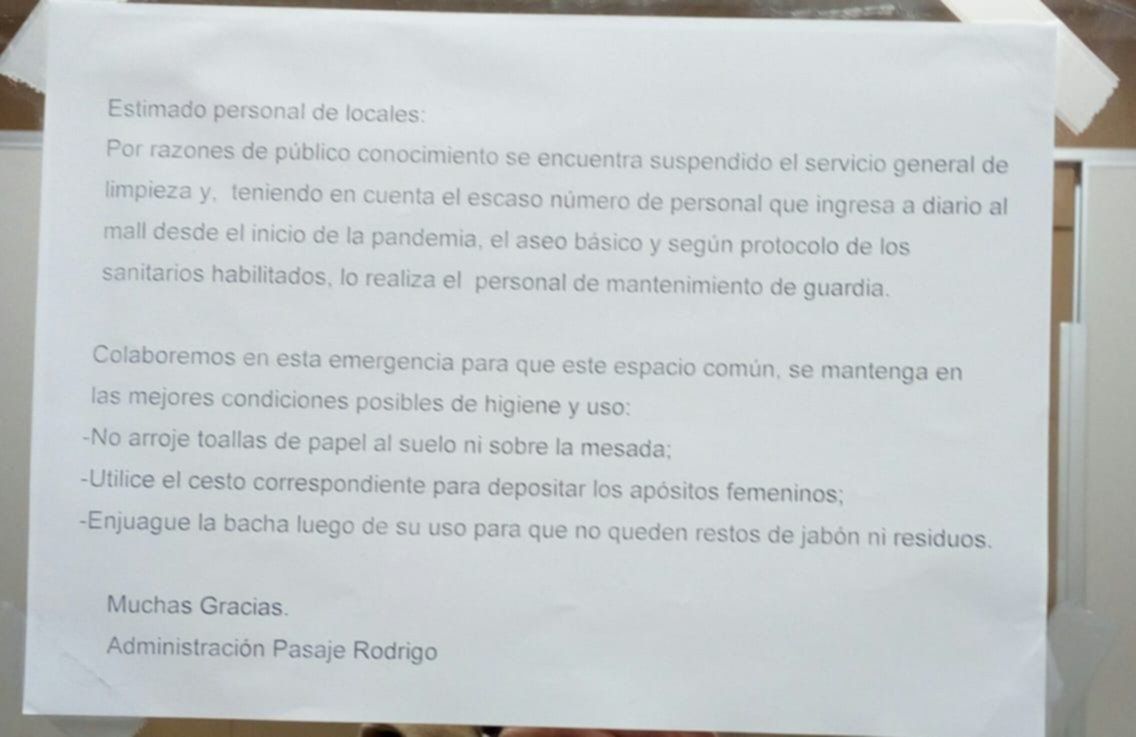 Estimado personal de locales:
Por razones de público conocimiento se encuentra suspendido el servicio general de limpieza y, teniendo en cuenta el escaso número de personal que ingresa a diario al mall desde el inicio de la pandemia, el aseo básico y según protocolo de los sanitarios habilitados, lo realiza el personal de mantenimiento de guardia.

Colaboremos en esta emergencia para que este espacio común, se mantenga en las mejores condiciones posibles de higiene y uso:
-No arroje toallas de papel al suelo ni sobre la mesada;
-Utilice el cesto correspondiente para depositar los apósitos femeninos;
-Enjuague la bacha luego de su uso para que no queden restos de jabón ni residuos.

Muchas Gracias.
Administración Pasaje Rodrigo